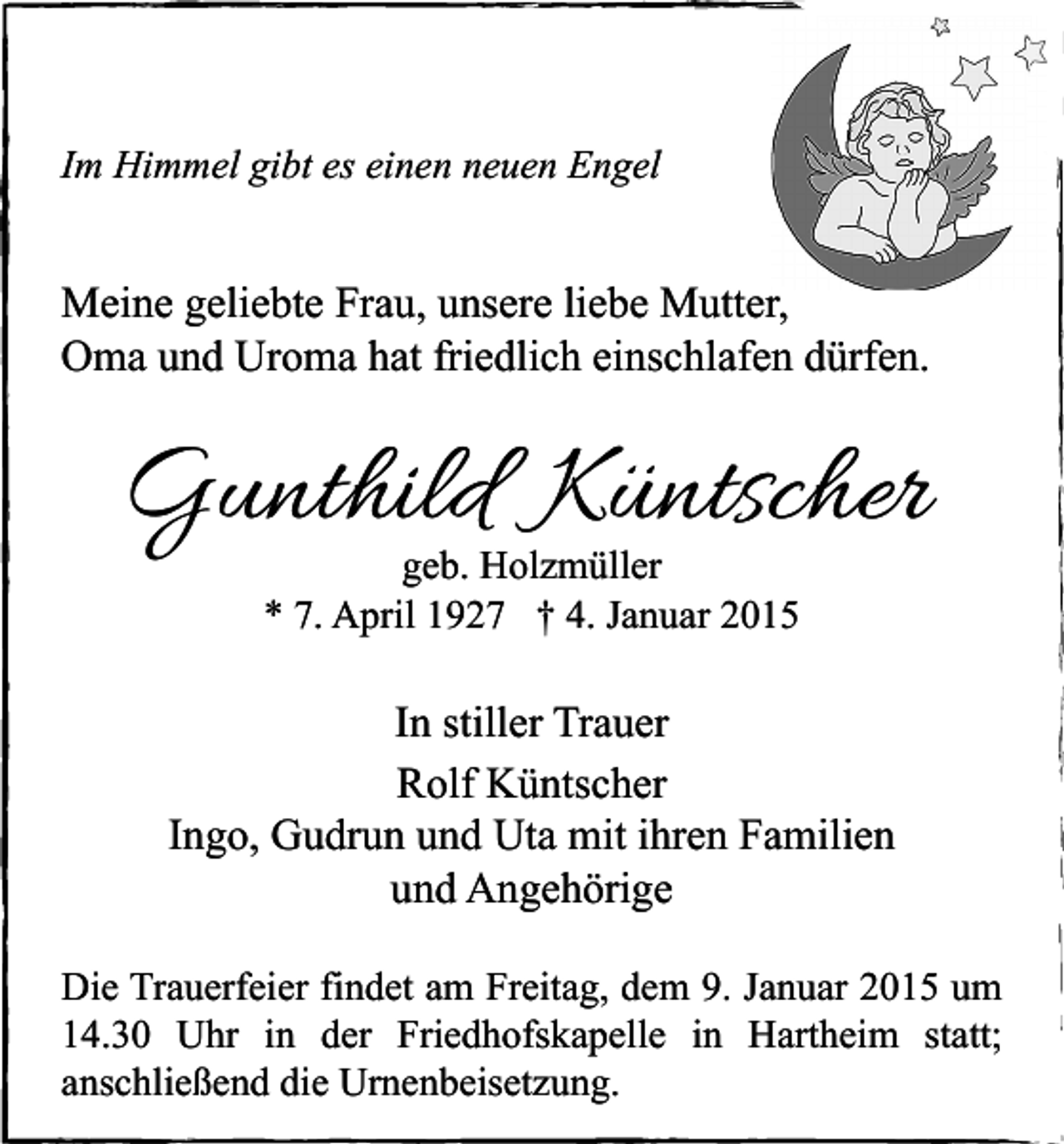 Im Himmel gibt es einen neuen Engel

Meine geliebte Frau, unsere liebe Mutter,
Oma und Uroma hat friedlich einschlafen dürfen.

Gunthild Küntscher
geb. Holzmüller
* 7. April 1927 † 4. Januar 2015

In stiller Trauer
Rolf Küntscher
Ingo, Gudrun und Uta mit ihren Familien
und Angehörige

Die Trauerfeier findet am Freitag, dem 9. Januar 2015 um 14.30 Uhr in der Friedhofskapelle in Hartheim statt; anschließend die Urnenbeisetzung.